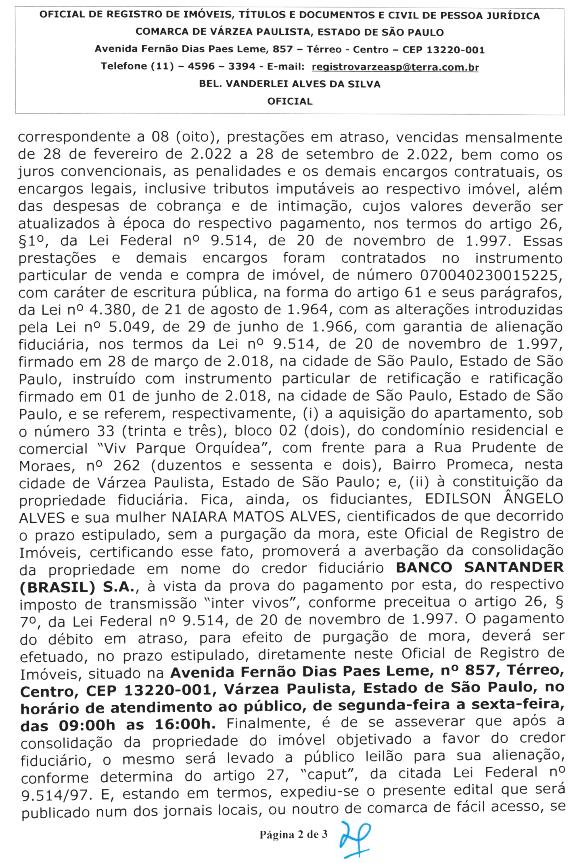 OFICIAL DE REGISTRO DE IMÓVEIS, TÍTULOS E DOCUMENTOS E CIVIL DE PESSOA JURÍDICA
COMARCA DE VÁRZEA PAULISTA, ESTADO DE SÃO PAULO
Avenida Fernão Dias Paes Leme, 857 – Térreo - Centro – CEP 13220-001
Telefone (11) – 4596 – 3394 - E-mail: registrovarzeasp@terra.com.br
BEL. VANDERLEI ALVES DA SILVA
OFICIAL

correspondente a 08 (oito), prestações em atraso, vencidas mensalmente de 28 de fevereiro de 2.022 a 28 de setembro de 2.022, bem como os juros convencionais, as penalidades e os demais encargos contratuais, os encargos legais, inclusive tributos imputáveis ao respectivo imóvel, além das despesas de cobrança e de intimação, cujos valores deverão ser atualizados à época do respectivo pagamento, nos termos do artigo 26, §1º, da Lei Federal nº 9.514, de 20 de novembro de 1.997. Essas prestações e demais encargos foram contratados no instrumento particular de venda e compra de imóvel, de número 070040230015225, com caráter de escritura pública, na forma do artigo 61 e seus parágrafos, da Lei nº 4.380, de 21 de agosto de 1.964, com as alterações introduzidas pela Lei nº 5.049, de 29 de junho de 1.966, com garantia de alienação fiduciária, nos termos da Lei nº 9.514, de 20 de novembro de 1.997, firmado em 28 de março de 2.018, na cidade de São Paulo, Estado de São Paulo, instruído com instrumento particular de retificação e ratificação firmado em 01 de junho de 2.018, na cidade de São Paulo, Estado de São Paulo, e se referem, respectivamente, (i) a aquisição do apartamento, sob o número 33 (trinta e três), bloco 02 (dois), do condomínio residencial e comercial "Viv Parque Orquídea", com frente para a Rua Prudente de Moraes, nº 262 (duzentos e sessenta e dois), Bairro Promeca, nesta cidade de Várzea Paulista, Estado de São Paulo; e, (ii) à constituição da propriedade fiduciária. Fica, ainda, os fiduciantes, EDILSON ÂNGELO ALVES e sua mulher NAIARA MATOS ALVES, cientificados de que decorrido o prazo estipulado, sem a purgação da mora, este Oficial de Registro de Imóveis, certificando esse fato, promoverá a averbação da consolidação da propriedade em nome do credor fiduciário BANCO SANTANDER (BRASIL) S.A., à vista da prova do pagamento por esta, do respectivo imposto de transmissão "inter vivos", conforme preceitua o artigo 26, § 7º, da Lei Federal nº 9.514, de 20 de novembro de 1.997. O pagamento do débito em atraso, para efeito de purgação de mora, deverá ser efetuado, no prazo estipulado, diretamente neste Oficial de Registro de Imóveis, situado na Avenida Fernão Dias Paes Leme, nº 857, Térreo, Centro, CEP 13220-001, Várzea Paulista, Estado de São Paulo, no horário de atendimento ao público, de segunda-feira a sexta-feira, das 09:00h as 16:00h. Finalmente, é de se asseverar que após a consolidação da propriedade do imóvel objetivado a favor do credor fiduciário, o mesmo será levado a público leilão para sua alienação, conforme determina do artigo 27, "caput", da citada Lei Federal nº 9.514/97. E, estando em termos, expediu-se o presente edital que será publicado num dos jornais locais, ou noutro de comarca de fácil acesso, se

Página 2 de 3